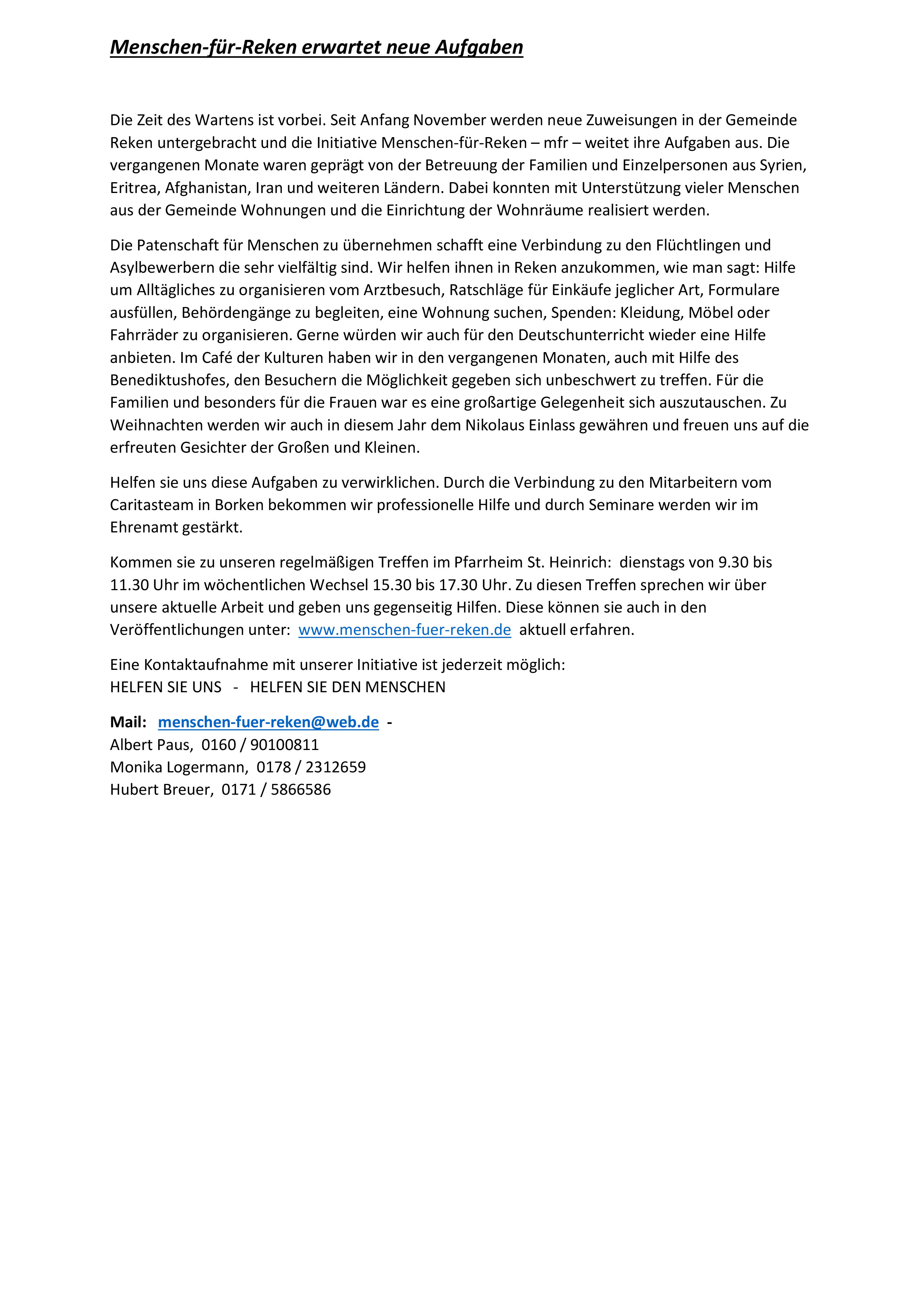 Menschen-für-Reken erwartet neue Aufgaben

Die Zeit des Wartens ist vorbei. Seit Anfang November werden neue Zuweisungen in der Gemeinde Reken untergebracht und die Initiative Menschen-für-Reken – mfr – weitet ihre Aufgaben aus. Die vergangenen Monate waren geprägt von der Betreuung der Familien und Einzelpersonen aus Syrien, Eritrea, Afghanistan, Iran und weiteren Ländern. Dabei konnten mit Unterstützung vieler Menschen aus der Gemeinde Wohnungen und die Einrichtung der Wohnräume realisiert werden.

Die Patenschaft für Menschen zu übernehmen schafft eine Verbindung zu den Flüchtlingen und Asylbewerbern die sehr vielfältig sind. Wir helfen ihnen in Reken anzukommen, wie man sagt: Hilfe um Alltägliches zu organisieren vom Arztbesuch, Ratschläge für Einkäufe jeglicher Art, Formulare ausfüllen, Behördengänge zu begleiten, eine Wohnung suchen, Spenden: Kleidung, Möbel oder Fahrräder zu organisieren. Gerne würden wir auch für den Deutschunterricht wieder eine Hilfe anbieten. Im Café der Kulturen haben wir in den vergangenen Monaten, auch mit Hilfe des Benediktushofes, den Besuchern die Möglichkeit gegeben sich unbeschwert zu treffen. Für die Familien und besonders für die Frauen war es eine großartige Gelegenheit sich auszutauschen. Zu Weihnachten werden wir auch in diesem Jahr dem Nikolaus Einlass gewähren und freuen uns auf die erfreuten Gesichter der Großen und Kleinen.

Helfen sie uns diese Aufgaben zu verwirklichen. Durch die Verbindung zu den Mitarbeitern vom Caritasteam in Borken bekommen wir professionelle Hilfe und durch Seminare werden wir im Ehrenamt gestärkt.

Kommen sie zu unseren regelmäßigen Treffen im Pfarrheim St. Heinrich: dienstags von 9.30 bis 11.30 Uhr im wöchentlichen Wechsel 15.30 bis 17.30 Uhr. Zu diesen Treffen sprechen wir über unsere aktuelle Arbeit und geben uns gegenseitig Hilfen. Diese können sie auch in den Veröffentlichungen unter: www.menschen-fuer-reken.de aktuell erfahren.

Eine Kontaktaufnahme mit unserer Initiative ist jederzeit möglich:
HELFEN SIE UNS - HELFEN SIE DEN MENSCHEN

Mail: menschen-fuer-reken@web.de -
Albert Paus, 0160 / 90100811
Monika Logermann, 0178 / 2312659
Hubert Breuer, 0171 / 5866586